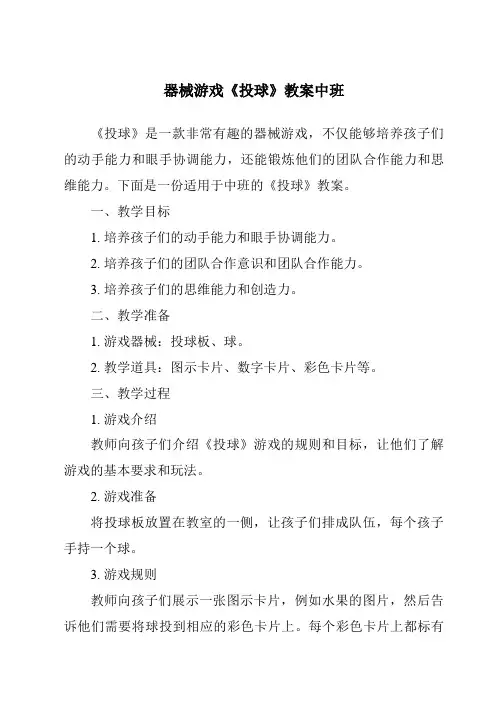 器械游戏《投球》教案中班

《投球》是一款非常有趣的器械游戏，不仅能够培养孩子们的动手能力和眼手协调能力，还能锻炼他们的团队合作能力和思维能力。下面是一份适用于中班的《投球》教案。

一、教学目标

1. 培养孩子们的动手能力和眼手协调能力。

2. 培养孩子们的团队合作意识和团队合作能力。

3. 培养孩子们的思维能力和创造力。

二、教学准备

1. 游戏器械：投球板、球。

2. 教学道具：图示卡片、数字卡片、彩色卡片等。

三、教学过程

1. 游戏介绍

教师向孩子们介绍《投球》游戏的规则和目标，让他们了解游戏的基本要求和玩法。

2. 游戏准备

将投球板放置在教室的一侧，让孩子们排成队伍，每个孩子手持一个球。

3. 游戏规则

教师向孩子们展示一张图示卡片，例如水果的图片，然后告诉他们需要将球投到相应的彩色卡片上。每个彩色卡片上都标有